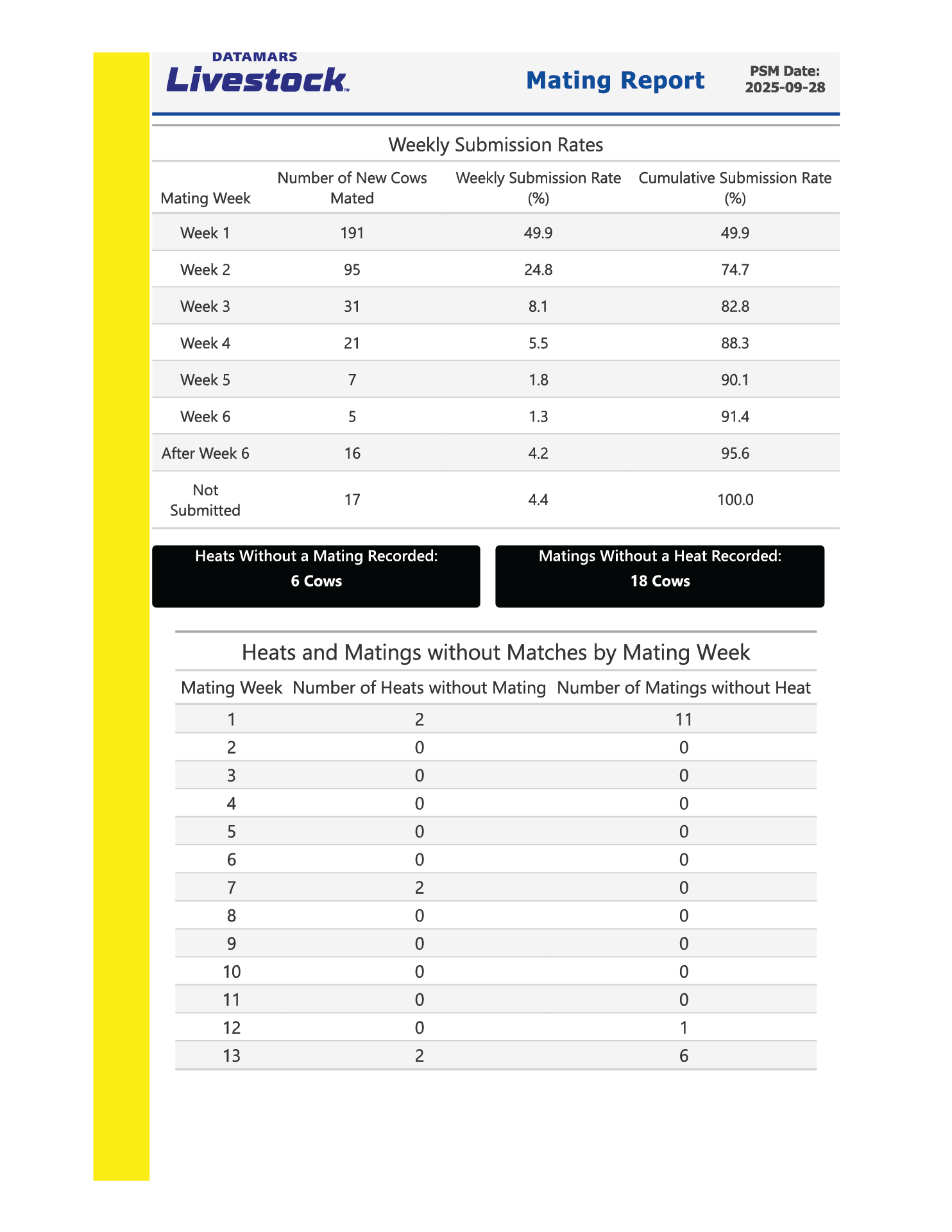 DATAMARS
Livestock™

Mating Report

PSM Date:
2025-09-28

Weekly Submission Rates

| Mating Week | Number of New Cows Mated | Weekly Submission Rate (%) | Cumulative Submission Rate (%) |
|---|---|---|---|
| Week 1 | 191 | 49.9 | 49.9 |
| Week 2 | 95 | 24.8 | 74.7 |
| Week 3 | 31 | 8.1 | 82.8 |
| Week 4 | 21 | 5.5 | 88.3 |
| Week 5 | 7 | 1.8 | 90.1 |
| Week 6 | 5 | 1.3 | 91.4 |
| After Week 6 | 16 | 4.2 | 95.6 |
| Not Submitted | 17 | 4.4 | 100.0 |

Heats Without a Mating Recorded:
6 Cows

Matings Without a Heat Recorded:
18 Cows

Heats and Matings without Matches by Mating Week

| Mating Week | Number of Heats without Mating | Number of Matings without Heat |
|---|---|---|
| 1 | 2 | 11 |
| 2 | 0 | 0 |
| 3 | 0 | 0 |
| 4 | 0 | 0 |
| 5 | 0 | 0 |
| 6 | 0 | 0 |
| 7 | 2 | 0 |
| 8 | 0 | 0 |
| 9 | 0 | 0 |
| 10 | 0 | 0 |
| 11 | 0 | 0 |
| 12 | 0 | 1 |
| 13 | 2 | 6 |